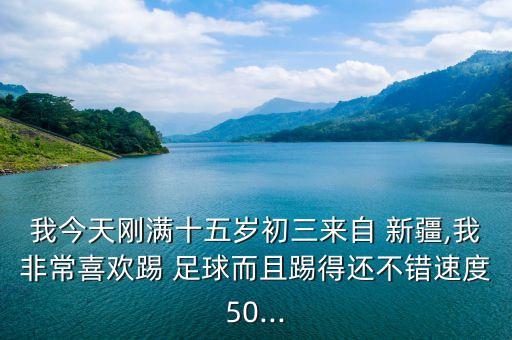 我今天刚满十五岁初三来自 新疆,我非常喜欢踢 足球而且踢得还不错速度50...